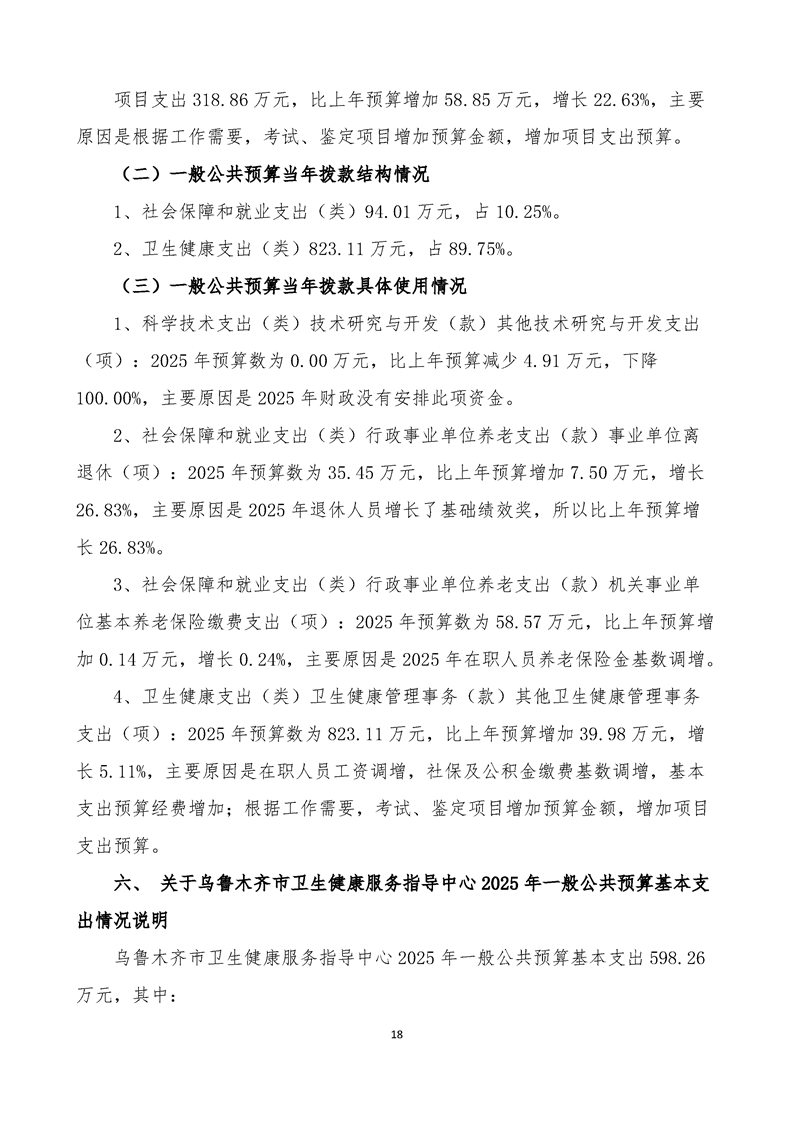 项目支出 318.86 万元，比上年预算增加 58.85 万元，增长 22.63%，主要原因是根据工作需要，考试、鉴定项目增加预算金额，增加项目支出预算。

（二）一般公共预算当年拨款结构情况

1、社会保障和就业支出（类）94.01 万元，占 10.25%。

2、卫生健康支出（类）823.11 万元，占 89.75%。

（三）一般公共预算当年拨款具体使用情况

1、科学技术支出（类）技术研究与开发（款）其他技术研究与开发支出（项）：2025 年预算数为 0.00 万元，比上年预算减少 4.91 万元，下降 100.00%，主要原因是 2025 年财政没有安排此项资金。

2、社会保障和就业支出（类）行政事业单位养老支出（款）事业单位离退休（项）：2025 年预算数为 35.45 万元，比上年预算增加 7.50 万元，增长 26.83%，主要原因是 2025 年退休人员增长了基础绩效奖，所以比上年预算增长 26.83%。

3、社会保障和就业支出（类）行政事业单位养老支出（款）机关事业单位基本养老保险缴费支出（项）：2025 年预算数为 58.57 万元，比上年预算增加 0.14 万元，增长 0.24%，主要原因是 2025 年在职人员养老保险金基数调增。

4、卫生健康支出（类）卫生健康管理事务（款）其他卫生健康管理事务支出（项）：2025 年预算数为 823.11 万元，比上年预算增加 39.98 万元，增长 5.11%，主要原因是在职人员工资调增，社保及公积金缴费基数调增，基本支出预算经费增加；根据工作需要，考试、鉴定项目增加预算金额，增加项目支出预算。

六、 关于乌鲁木齐市卫生健康服务指导中心 2025 年一般公共预算基本支出情况说明

乌鲁木齐市卫生健康服务指导中心 2025 年一般公共预算基本支出 598.26 万元，其中：

18